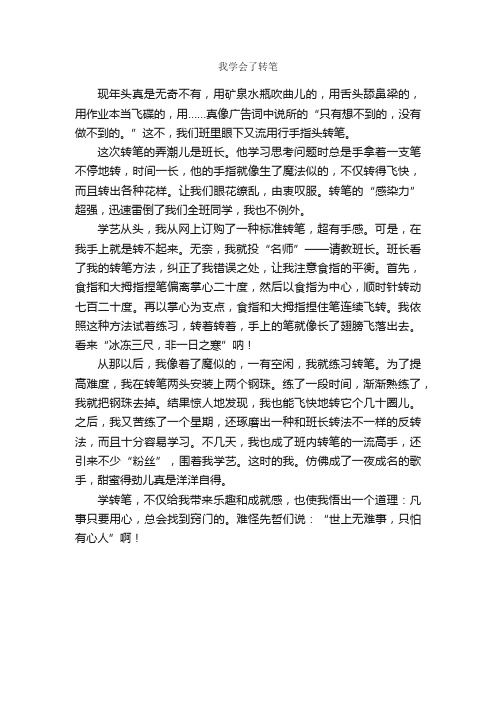 我学会了转笔

现年头真是无奇不有，用矿泉水瓶吹曲儿的，用舌头舔鼻梁的，用作业本当飞碟的，用……真像广告词中说所的“只有想不到的，没有做不到的。”这不，我们班里眼下又流用行手指头转笔。

这次转笔的弄潮儿是班长。他学习思考问题时总是手拿着一支笔不停地转，时间一长，他的手指就像生了魔法似的，不仅转得飞快，而且转出各种花样。让我们眼花缭乱，由衷叹服。转笔的“感染力”超强，迅速雷倒了我们全班同学，我也不例外。

学艺从头，我从网上订购了一种标准转笔，超有手感。可是，在我手上就是转不起来。无奈，我就投“名师”——请教班长。班长看了我的转笔方法，纠正了我错误之处，让我注意食指的平衡。首先，食指和大拇指捏笔偏离掌心二十度，然后以食指为中心，顺时针转动七百二十度。再以掌心为支点，食指和大拇指捏住笔连续飞转。我依照这种方法试着练习，转着转着，手上的笔就像长了翅膀飞落出去。看来“冰冻三尺，非一日之寒”呐！

从那以后，我像着了魔似的，一有空闲，我就练习转笔。为了提高难度，我在转笔两头安装上两个钢珠。练了一段时间，渐渐熟练了，我就把钢珠去掉。结果惊人地发现，我也能飞快地转它个几十圈儿。之后，我又苦练了一个星期，还琢磨出一种和班长转法不一样的反转法，而且十分容易学习。不几天，我也成了班内转笔的一流高手，还引来不少“粉丝”，围着我学艺。这时的我。仿佛成了一夜成名的歌手，甜蜜得劲儿真是洋洋自得。

学转笔，不仅给我带来乐趣和成就感，也使我悟出一个道理：凡事只要用心，总会找到窍门的。难怪先哲们说：“世上无难事，只怕有心人”啊！